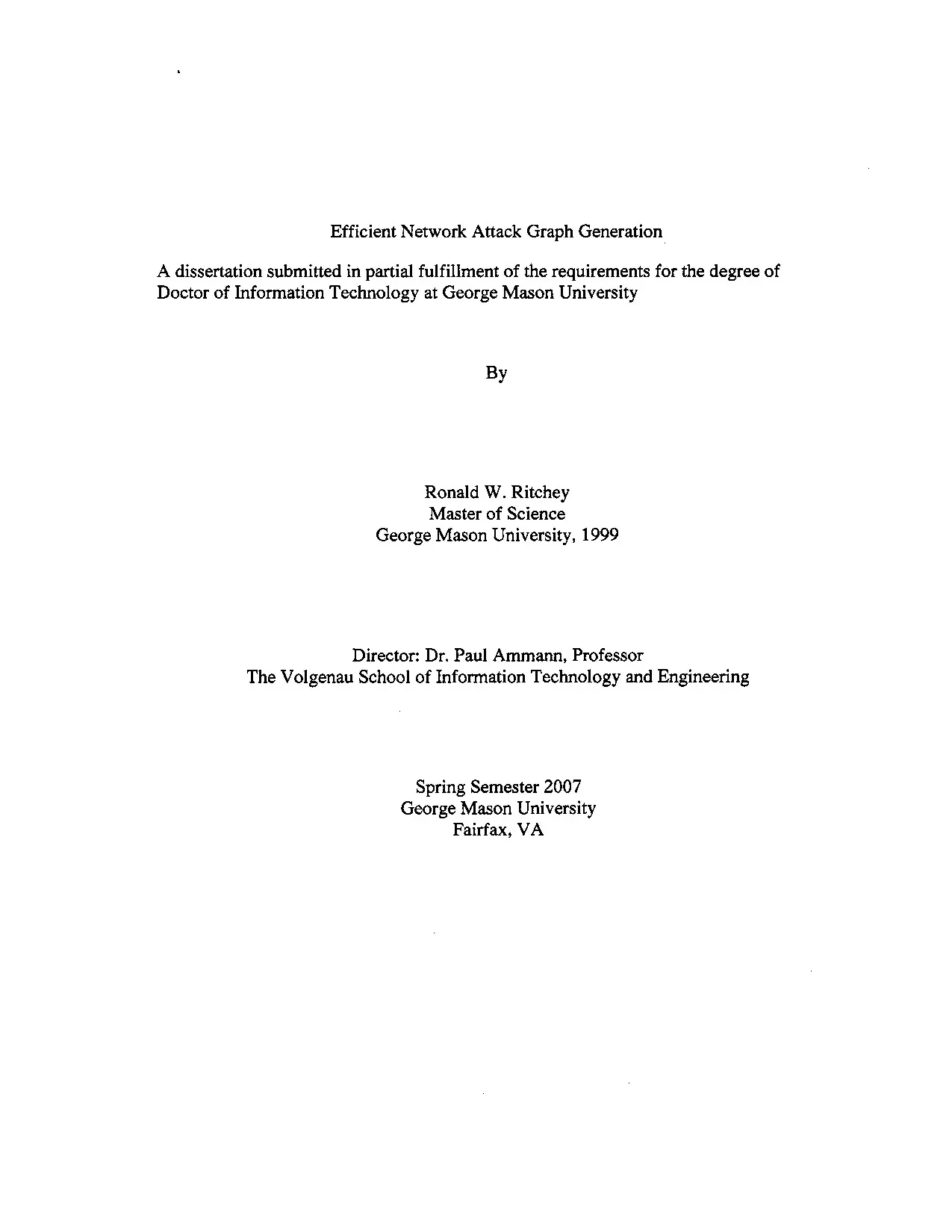 Efficient Network Attack Graph Generation

A dissertation submitted in partial fulfillment of the requirements for the degree of Doctor of Information Technology at George Mason University

By

Ronald W. Ritchey
Master of Science
George Mason University, 1999

Director: Dr. Paul Ammann, Professor
The Volgenau School of Information Technology and Engineering

Spring Semester 2007
George Mason University
Fairfax, VA